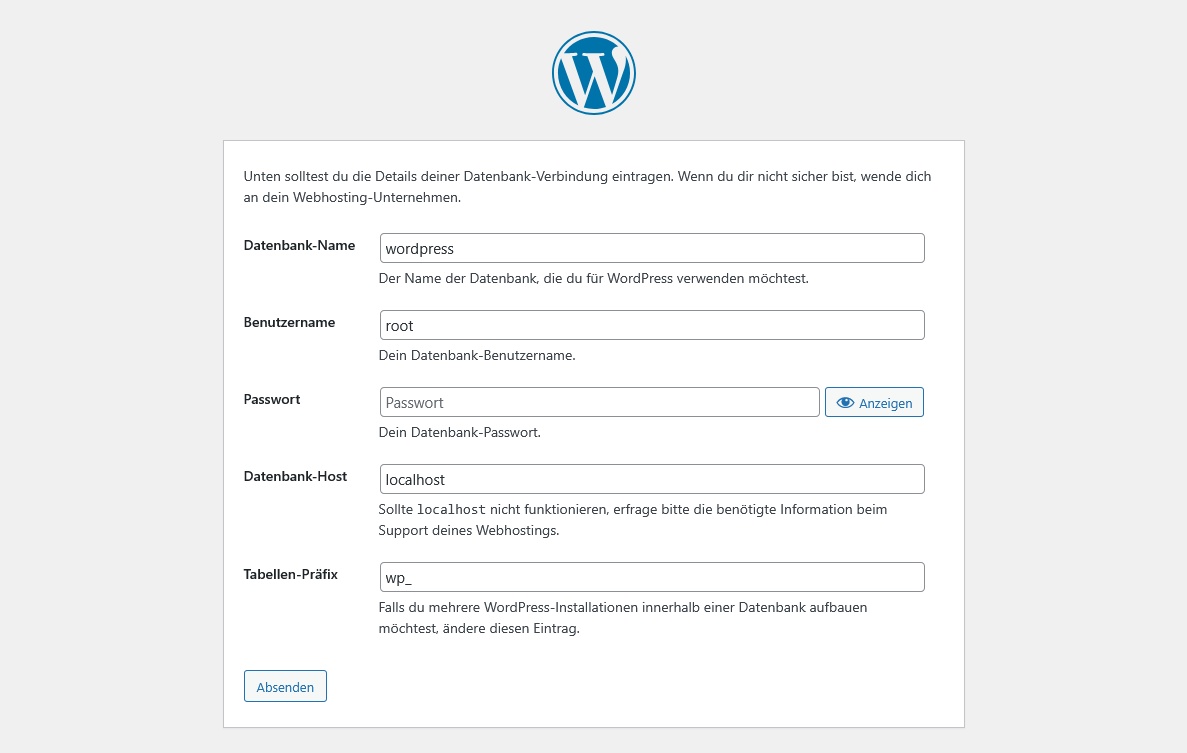 Unten solltest du die Details deiner Datenbank-Verbindung eintragen. Wenn du dir nicht sicher bist, wende dich an dein Webhosting-Unternehmen.

Datenbank-Name
wordpress
Der Name der Datenbank, die du für WordPress verwenden möchtest.

Benutzername
root
Dein Datenbank-Benutzername.

Passwort
Passwort
Anzeigen
Dein Datenbank-Passwort.

Datenbank-Host
localhost
Sollte localhost nicht funktionieren, erfrage bitte die benötigte Information beim Support deines Webhostings.

Tabellen-Präfix
wp_
Falls du mehrere WordPress-Installationen innerhalb einer Datenbank aufbauen möchtest, ändere diesen Eintrag.

Absenden